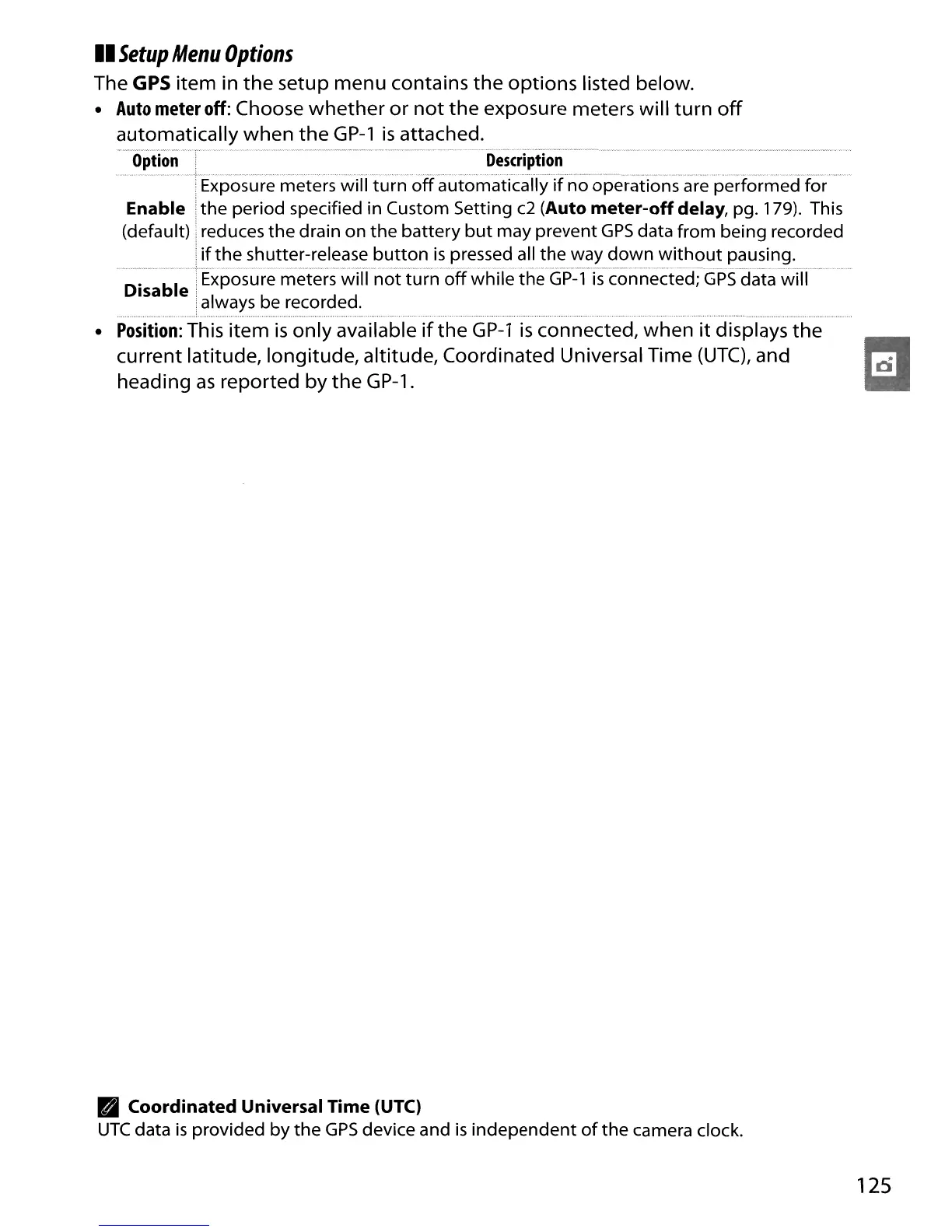 Setup Menu Options

The GPS item in the setup menu contains the options listed below.

• Auto meter off: Choose whether or not the exposure meters will turn off automatically when the GP-1 is attached.

| Option | Description |
|---|---|
| Enable (default) | Exposure meters will turn off automatically if no operations are performed for the period specified in Custom Setting c2 (Auto meter-off delay, pg. 179). This reduces the drain on the battery but may prevent GPS data from being recorded if the shutter-release button is pressed all the way down without pausing. |
| Disable | Exposure meters will not turn off while the GP-1 is connected; GPS data will always be recorded. |

• Position: This item is only available if the GP-1 is connected, when it displays the current latitude, longitude, altitude, Coordinated Universal Time (UTC), and heading as reported by the GP-1.

Coordinated Universal Time (UTC)
UTC data is provided by the GPS device and is independent of the camera clock.

125